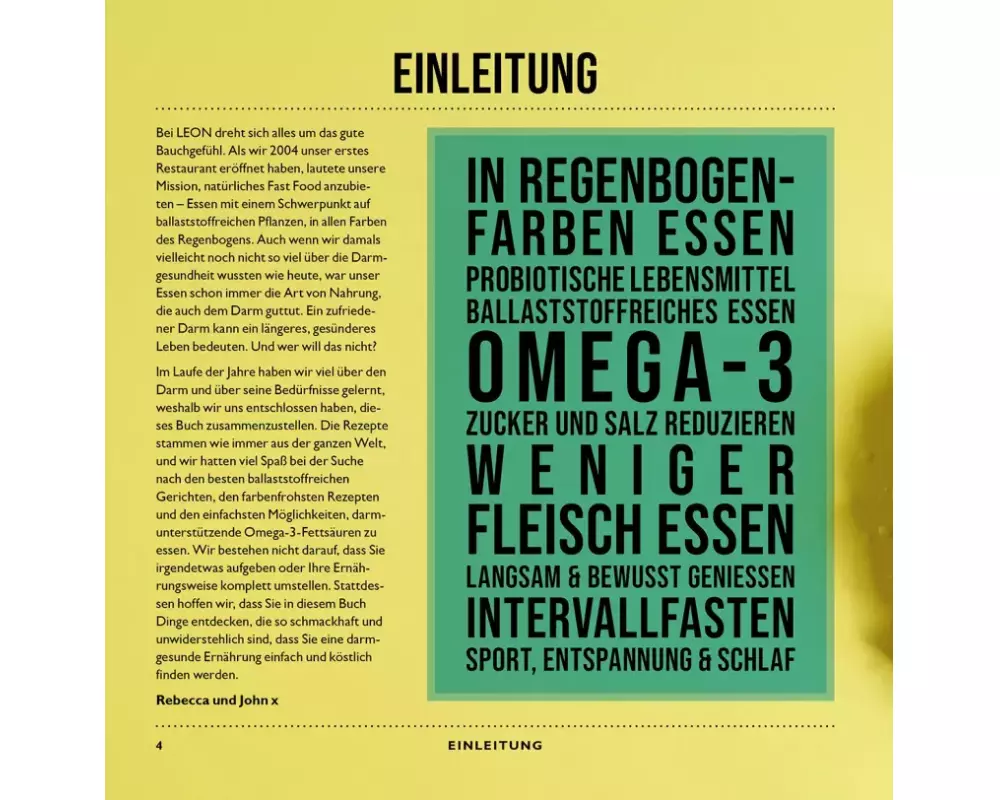 EINLEITUNG

Bei LEON dreht sich alles um das gute Bauchgefühl. Als wir 2004 unser erstes Restaurant eröffnet haben, lautete unsere Mission, natürliches Fast Food anzubieten – Essen mit einem Schwerpunkt auf ballaststoffreichen Pflanzen, in allen Farben des Regenbogens. Auch wenn wir damals vielleicht noch nicht so viel über die Darmgesundheit wussten wie heute, war unser Essen schon immer die Art von Nahrung, die auch dem Darm guttut. Ein zufriedener Darm kann ein längeres, gesünderes Leben bedeuten. Und wer will das nicht?

Im Laufe der Jahre haben wir viel über den Darm und über seine Bedürfnisse gelernt, weshalb wir uns entschlossen haben, dieses Buch zusammenzustellen. Die Rezepte stammen wie immer aus der ganzen Welt, und wir hatten viel Spaß bei der Suche nach den besten ballaststoffreichen Gerichten, den farbenfrohsten Rezepten und den einfachsten Möglichkeiten, darmunterstützende Omega-3-Fettsäuren zu essen. Wir bestehen nicht darauf, dass Sie irgendetwas aufgeben oder Ihre Ernährungsweise komplett umstellen. Stattdessen hoffen wir, dass Sie in diesem Buch Dinge entdecken, die so schmackhaft und unwiderstehlich sind, dass Sie eine darmgesunde Ernährung einfach und köstlich finden werden.

Rebecca und John x

IN REGENBOGENFARBEN ESSEN
PROBIOTISCHE LEBENSMITTEL
BALLASTSTOFFREICHES ESSEN
OMEGA-3
ZUCKER UND SALZ REDUZIEREN
WENIGER
FLEISCH ESSEN
LANGSAM & BEWUSST GENIESSEN
INTERVALLFASTEN
SPORT, ENTSPANNUNG & SCHLAF

4 EINLEITUNG